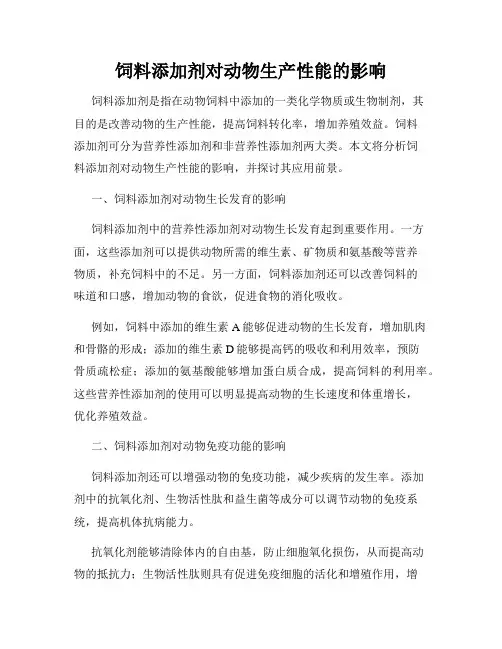 饲料添加剂对动物生产性能的影响

饲料添加剂是指在动物饲料中添加的一类化学物质或生物制剂，其目的是改善动物的生产性能，提高饲料转化率，增加养殖效益。饲料添加剂可分为营养性添加剂和非营养性添加剂两大类。本文将分析饲料添加剂对动物生产性能的影响，并探讨其应用前景。

一、饲料添加剂对动物生长发育的影响

饲料添加剂中的营养性添加剂对动物生长发育起到重要作用。一方面，这些添加剂可以提供动物所需的维生素、矿物质和氨基酸等营养物质，补充饲料中的不足。另一方面，饲料添加剂还可以改善饲料的味道和口感，增加动物的食欲，促进食物的消化吸收。

例如，饲料中添加的维生素 A 能够促进动物的生长发育，增加肌肉和骨骼的形成；添加的维生素 D 能够提高钙的吸收和利用效率，预防骨质疏松症；添加的氨基酸能够增加蛋白质合成，提高饲料的利用率。这些营养性添加剂的使用可以明显提高动物的生长速度和体重增长，优化养殖效益。

二、饲料添加剂对动物免疫功能的影响

饲料添加剂还可以增强动物的免疫功能，减少疾病的发生率。添加剂中的抗氧化剂、生物活性肽和益生菌等成分可以调节动物的免疫系统，提高机体抗病能力。

抗氧化剂能够清除体内的自由基，防止细胞氧化损伤，从而提高动物的抵抗力；生物活性肽则具有促进免疫细胞的活化和增殖作用，增